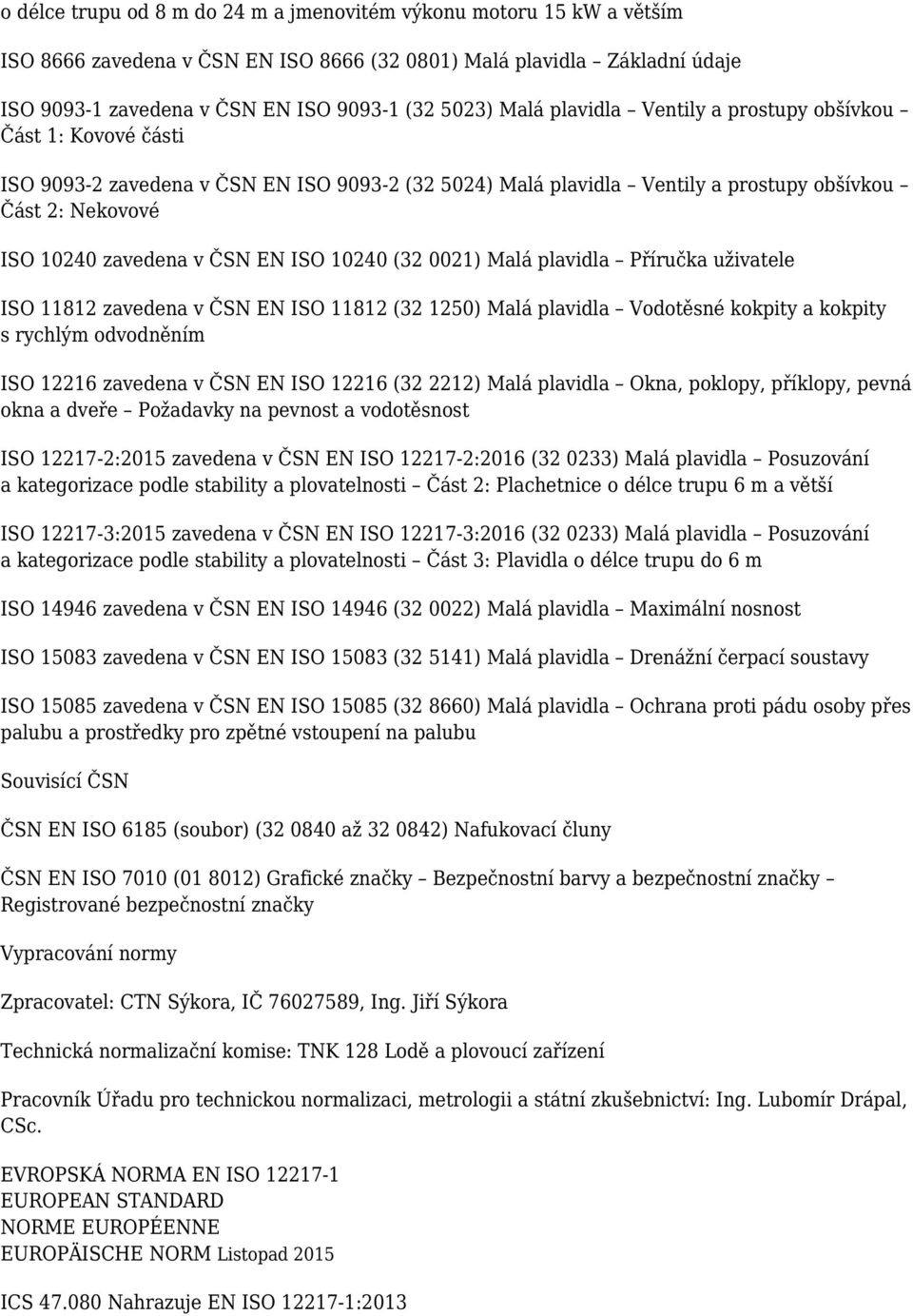 o délce trupu od 8 m do 24 m a jmenovitém výkonu motoru 15 kW a větším

ISO 8666 zavedena v ČSN EN ISO 8666 (32 0801) Malá plavidla – Základní údaje

ISO 9093-1 zavedena v ČSN EN ISO 9093-1 (32 5023) Malá plavidla – Ventily a prostupy obšívkou – Část 1: Kovové části

ISO 9093-2 zavedena v ČSN EN ISO 9093-2 (32 5024) Malá plavidla – Ventily a prostupy obšívkou – Část 2: Nekovové

ISO 10240 zavedena v ČSN EN ISO 10240 (32 0021) Malá plavidla – Příručka uživatele

ISO 11812 zavedena v ČSN EN ISO 11812 (32 1250) Malá plavidla – Vodotěsné kokpity a kokpity s rychlým odvodněním

ISO 12216 zavedena v ČSN EN ISO 12216 (32 2212) Malá plavidla – Okna, poklopy, příklopy, pevná okna a dveře – Požadavky na pevnost a vodotěsnost

ISO 12217-2:2015 zavedena v ČSN EN ISO 12217-2:2016 (32 0233) Malá plavidla – Posuzování a kategorizace podle stability a plovatelnosti – Část 2: Plachetnice o délce trupu 6 m a větší

ISO 12217-3:2015 zavedena v ČSN EN ISO 12217-3:2016 (32 0233) Malá plavidla – Posuzování a kategorizace podle stability a plovatelnosti – Část 3: Plavidla o délce trupu do 6 m

ISO 14946 zavedena v ČSN EN ISO 14946 (32 0022) Malá plavidla – Maximální nosnost

ISO 15083 zavedena v ČSN EN ISO 15083 (32 5141) Malá plavidla – Drenážní čerpací soustavy

ISO 15085 zavedena v ČSN EN ISO 15085 (32 8660) Malá plavidla – Ochrana proti pádu osoby přes palubu a prostředky pro zpětné vstoupení na palubu

Souvisící ČSN

ČSN EN ISO 6185 (soubor) (32 0840 až 32 0842) Nafukovací čluny

ČSN EN ISO 7010 (01 8012) Grafické značky – Bezpečnostní barvy a bezpečnostní značky – Registrované bezpečnostní značky

Vypracování normy

Zpracovatel: CTN Sýkora, IČ 76027589, Ing. Jiří Sýkora

Technická normalizační komise: TNK 128 Lodě a plovoucí zařízení

Pracovník Úřadu pro technickou normalizaci, metrologii a státní zkušebnictví: Ing. Lubomír Drápal, CSc.

EVROPSKÁ NORMA EN ISO 12217-1
EUROPEAN STANDARD
NORME EUROPÉENNE
EUROPÄISCHE NORM Listopad 2015

ICS 47.080 Nahrazuje EN ISO 12217-1:2013